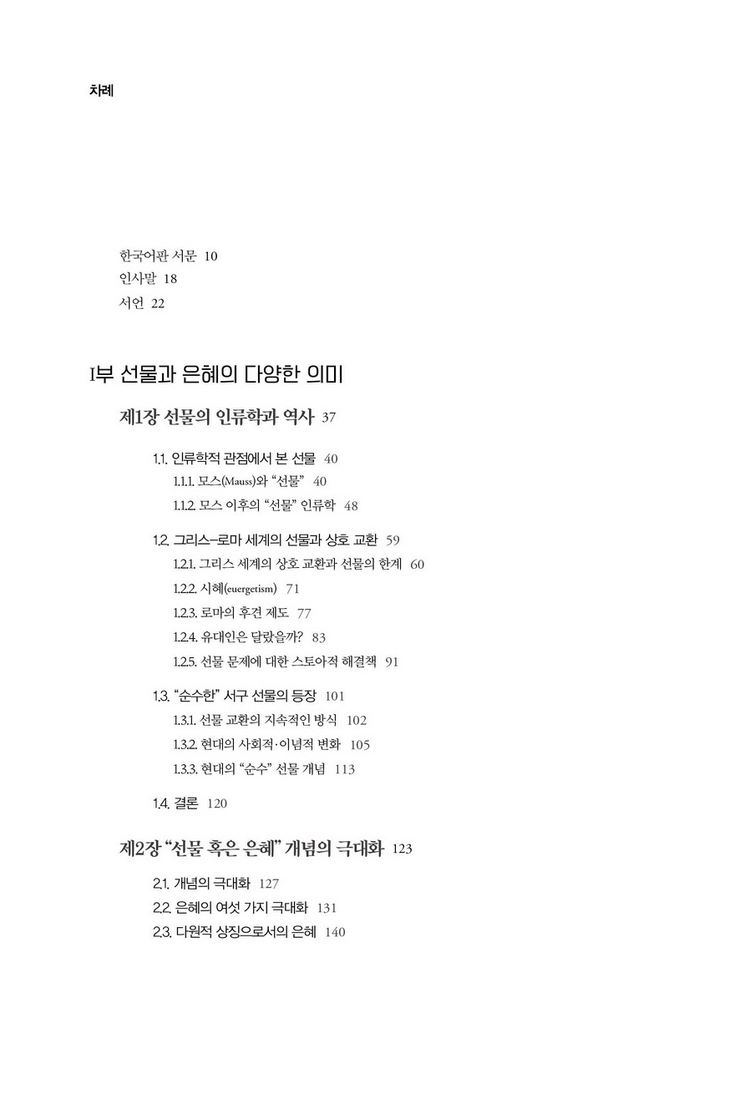 차례

한국어판 서문 10
인사말 18
서언 22

I부 선물과 은혜의 다양한 의미

제1장 선물의 인류학과 역사 37

1.1. 인류학적 관점에서 본 선물 40
1.1.1. 모스(Mauss)와 "선물" 40
1.1.2. 모스 이후의 "선물" 인류학 48

1.2. 그리스-로마 세계의 선물과 상호 교환 59
1.2.1. 그리스 세계의 상호 교환과 선물의 한계 60
1.2.2. 시혜(euergetism) 71
1.2.3. 로마의 후견 제도 77
1.2.4. 유대인은 달랐을까? 83
1.2.5. 선물 문제에 대한 스토아적 해결책 91

1.3. "순수한" 서구 선물의 등장 101
1.3.1. 선물 교환의 지속적인 방식 102
1.3.2. 현대의 사회적·이념적 변화 105
1.3.3. 현대의 "순수" 선물 개념 113

1.4. 결론 120

제2장 "선물 혹은 은혜" 개념의 극대화 123

2.1. 개념의 극대화 127
2.2. 은혜의 여섯 가지 극대화 131
2.3. 다원적 상징으로서의 은혜 140